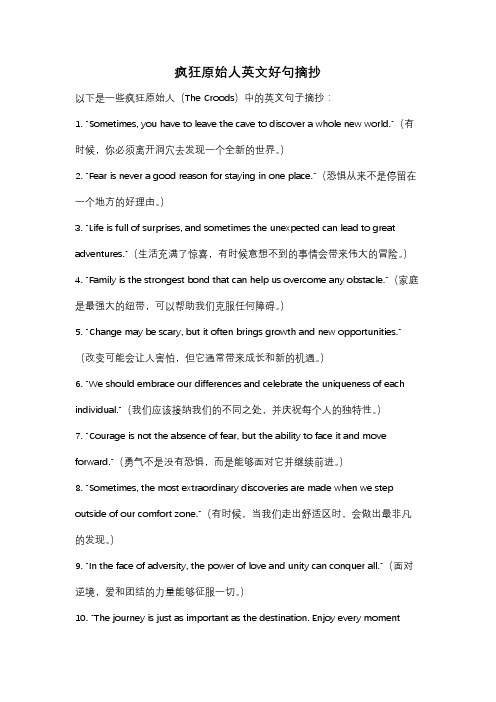 疯狂原始人英文好句摘抄

以下是一些疯狂原始人（The Croods）中的英文句子摘抄：

1. "Sometimes, you have to leave the cave to discover a whole new world."（有时候，你必须离开洞穴去发现一个全新的世界。）

2. "Fear is never a good reason for staying in one place."（恐惧从来不是停留在一个地方的好理由。）

3. "Life is full of surprises, and sometimes the unexpected can lead to great adventures."（生活充满了惊喜，有时候意想不到的事情会带来伟大的冒险。）

4. "Family is the strongest bond that can help us overcome any obstacle."（家庭是最强大的纽带，可以帮助我们克服任何障碍。）

5. "Change may be scary, but it often brings growth and new opportunities."（改变可能会让人害怕，但它通常带来成长和新的机遇。）

6. "We should embrace our differences and celebrate the uniqueness of each individual."（我们应该接纳我们的不同之处，并庆祝每个人的独特性。）

7. "Courage is not the absence of fear, but the ability to face it and move forward."（勇气不是没有恐惧，而是能够面对它并继续前进。）

8. "Sometimes, the most extraordinary discoveries are made when we step outside of our comfort zone."（有时候，当我们走出舒适区时，会做出最非凡的发现。）

9. "In the face of adversity, the power of love and unity can conquer all."（面对逆境，爱和团结的力量能够征服一切。）

10. "The journey is just as important as the destination. Enjoy every moment